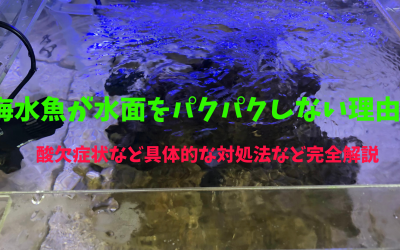 海水魚が水面をパクパクしない理由

酸欠症状など具体的な対処法など完全解説